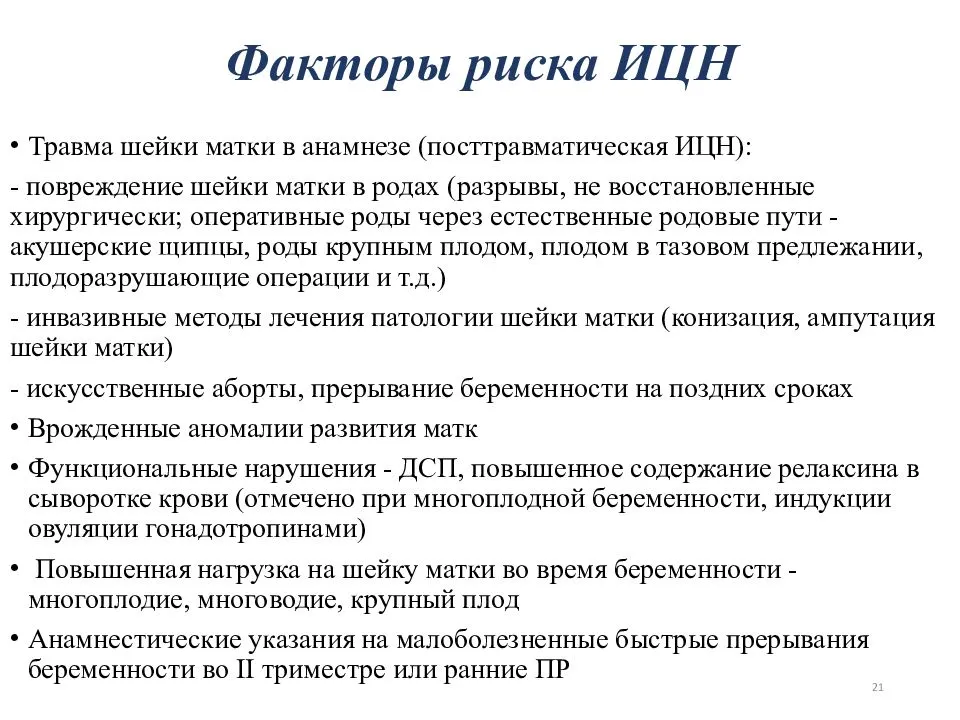 Факторы риска ИЦН

• Травма шейки матки в анамнезе (посттравматическая ИЦН):

- повреждение шейки матки в родах (разрывы, не восстановленные хирургически; оперативные роды через естественные родовые пути - акушерские щипцы, роды крупным плодом, плодом в тазовом предлежании, плодоразрушающие операции и т.д.)

- инвазивные методы лечения патологии шейки матки (конизация, ампутация шейки матки)

- искусственные аборты, прерывание беременности на поздних сроках

• Врожденные аномалии развития матк

• Функциональные нарушения - ДСП, повышенное содержание релаксина в сыворотке крови (отмечено при многоплодной беременности, индукции овуляции гонадотропинами)

• Повышенная нагрузка на шейку матки во время беременности - многоплодие, многоводие, крупный плод

• Анамнестические указания на малоболезненные быстрые прерывания беременности во II триместре или ранние ПР

21